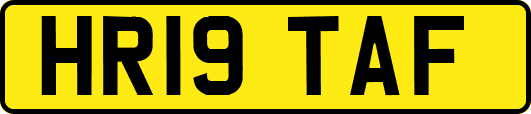 HR19 TAF